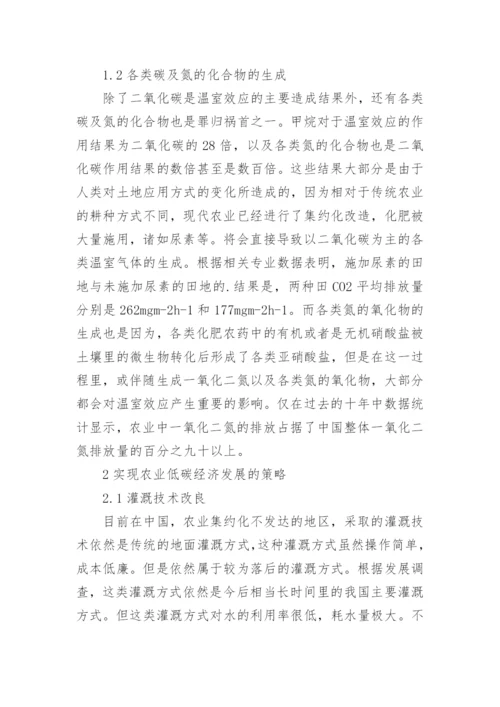 1.2 各类碳及氮的化合物的生成

除了二氧化碳是温室效应的主要造成结果外，还有各类碳及氮的化合物也是罪归祸首之一。甲烷对于温室效应的作用结果为二氧化碳的 28 倍，以及各类氮的化合物也是二氧化碳作用结果的数倍甚至是数百倍。这些结果大部分是由于人类对土地应用方式的变化所造成的，因为相对于传统农业的耕种方式不同，现代农业已经进行了集约化改造，化肥被大量施用，诸如尿素等。将会直接导致以二氧化碳为主的各类温室气体的生成。根据相关专业数据表明，施加尿素的田地与未施加尿素的田地的.结果是，两种田 CO2 平均排放量分别是 262mgm-2h-1 和 177mgm-2h-1。而各类氮的氧化物的生成也是因为，各类化肥农药中的有机或者是无机硝酸盐被土壤里的微生物转化后形成了各类亚硝酸盐，但是在这一过程里，或伴随生成一氧化二氮以及各类氮的氧化物，大部分都会对温室效应产生重要的影响。仅在过去的十年中数据统计显示，农业中一氧化二氮的排放占据了中国整体一氧化二氮排放量的百分之九十以上。

2 实现农业低碳经济发展的策略

2.1 灌溉技术改良

目前在中国，农业集约化不发达的地区，采取的灌溉技术依然是传统的地面灌溉方式，这种灌溉方式虽然操作简单，成本低廉。但是依然属于较为落后的灌溉方式。根据发展调查，这类灌溉方式依然是今后相当长时间里的我国主要灌溉方式。但这类灌溉方式对水的利用率很低，耗水量极大。不